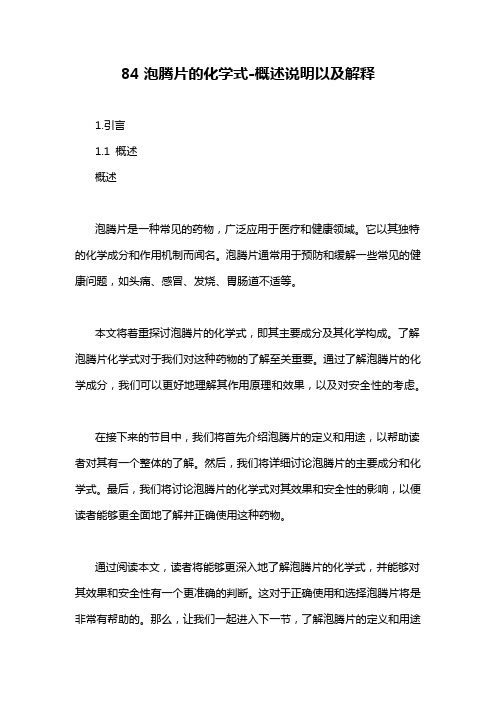 84 泡腾片的化学式-概述说明以及解释

1.引言

1.1 概述

概述

泡腾片是一种常见的药物，广泛应用于医疗和健康领域。它以其独特的化学成分和作用机制而闻名。泡腾片通常用于预防和缓解一些常见的健康问题，如头痛、感冒、发烧、胃肠道不适等。

本文将着重探讨泡腾片的化学式，即其主要成分及其化学构成。了解泡腾片化学式对于我们对这种药物的了解至关重要。通过了解泡腾片的化学成分，我们可以更好地理解其作用原理和效果，以及对安全性的考虑。

在接下来的节目中，我们将首先介绍泡腾片的定义和用途，以帮助读者对其有一个整体的了解。然后，我们将详细讨论泡腾片的主要成分和化学式。最后，我们将讨论泡腾片的化学式对其效果和安全性的影响，以便读者能够更全面地了解并正确使用这种药物。

通过阅读本文，读者将能够更深入地了解泡腾片的化学式，并能够对其效果和安全性有一个更准确的判断。这对于正确使用和选择泡腾片将是非常有帮助的。那么，让我们一起进入下一节，了解泡腾片的定义和用途